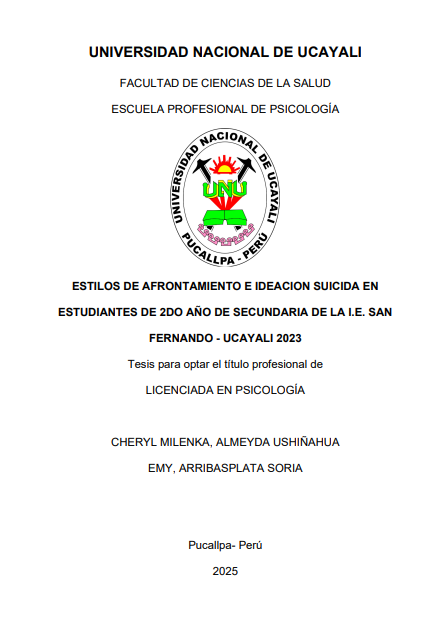 UNIVERSIDAD NACIONAL DE UCAYALI

FACULTAD DE CIENCIAS DE LA SALUD

ESCUELA PROFESIONAL DE PSICOLOGÍA

UNIVERSIDAD NACIONAL DE UCAYALI
UNU
PUCALLPA - PERÚ

ESTILOS DE AFRONTAMIENTO E IDEACION SUICIDA EN ESTUDIANTES DE 2DO AÑO DE SECUNDARIA DE LA I.E. SAN FERNANDO - UCAYALI 2023

Tesis para optar el título profesional de

LICENCIADA EN PSICOLOGÍA

CHERYL MILENKA, ALMEYDA USHIÑAHUA

EMY, ARRIBASPLATA SORIA

Pucallpa- Perú

2025